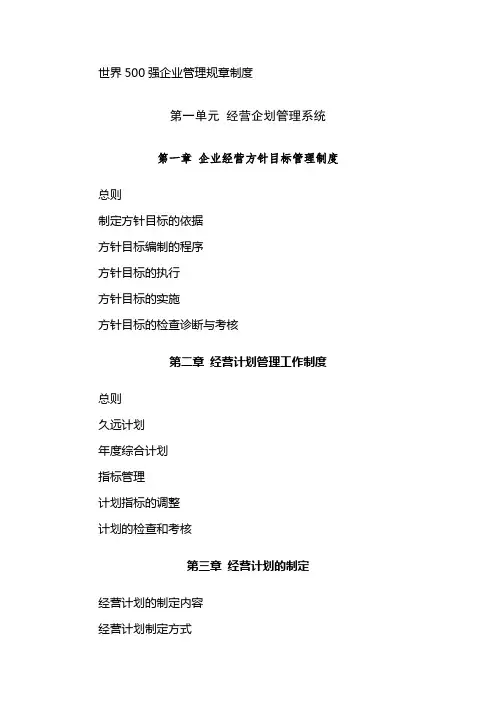 世界 500 强企业管理规章制度

第一单元 经营企划管理系统

第一章 企业经营方针目标管理制度

总则

制定方针目标的依据

方针目标编制的程序

方针目标的执行

方针目标的实施

方针目标的检查诊断与考核

第二章 经营计划管理工作制度

总则

久远计划

年度综合计划

指标管理

计划指标的调整

计划的检查和考核

第三章 经营计划的制定

经营计划的制定内容

经营计划制定方式